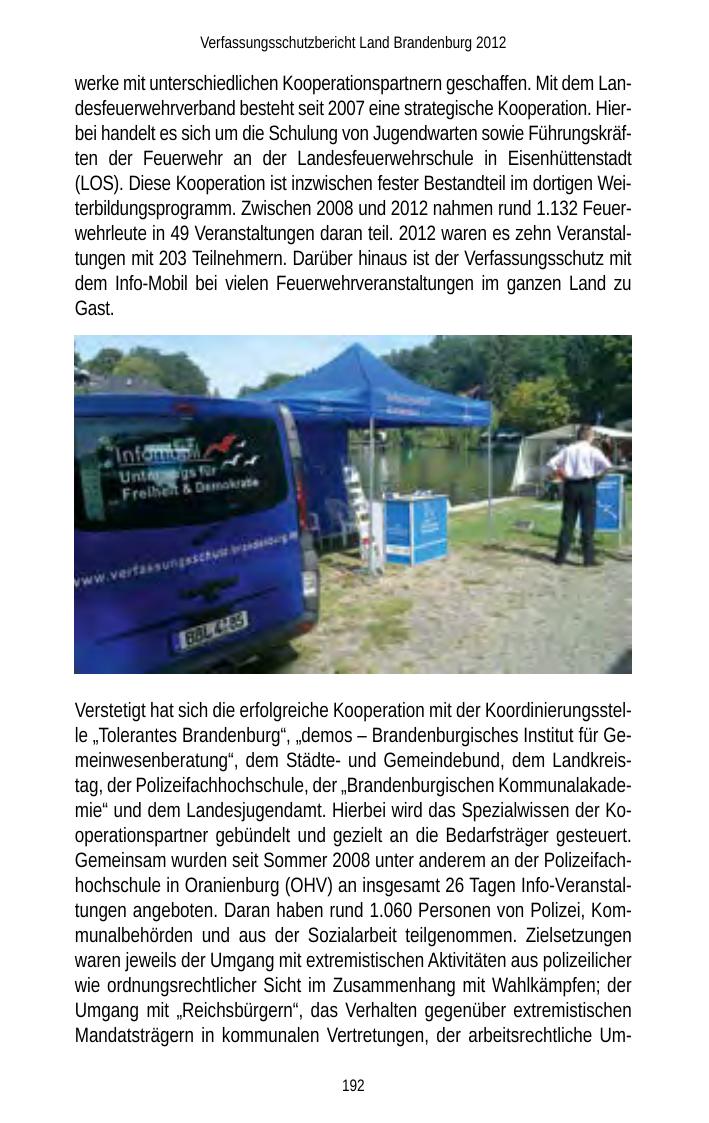 Verfassungsschutzbericht Land Brandenburg 2012

werke mit unterschiedlichen Kooperationspartnern geschaffen. Mit dem Landesfeuerwehrverband besteht seit 2007 eine strategische Kooperation. Hierbei handelt es sich um die Schulung von Jugendwarten sowie Führungskräften der Feuerwehr an der Landesfeuerwehrschule in Eisenhüttenstadt (LOS). Diese Kooperation ist inzwischen fester Bestandteil im dortigen Weiterbildungsprogramm. Zwischen 2008 und 2012 nahmen rund 1.132 Feuerwehrleute in 49 Veranstaltungen daran teil. 2012 waren es zehn Veranstaltungen mit 203 Teilnehmern. Darüber hinaus ist der Verfassungsschutz mit dem Info-Mobil bei vielen Feuerwehrveranstaltungen im ganzen Land zu Gast.

Infomobil
Unterwegs für Freiheit & Demokratie
www.verfassungsschutz.brandenburg.de
BBL 4-85

Verstetigt hat sich die erfolgreiche Kooperation mit der Koordinierungsstelle „Tolerantes Brandenburg“, „demos – Brandenburgisches Institut für Gemeinwesenberatung“, dem Städte- und Gemeindebund, dem Landkreistag, der Polizeifachhochschule, der „Brandenburgischen Kommunalakademie“ und dem Landesjugendamt. Hierbei wird das Spezialwissen der Kooperationspartner gebündelt und gezielt an die Bedarfsträger gesteuert. Gemeinsam wurden seit Sommer 2008 unter anderem an der Polizeifachhochschule in Oranienburg (OHV) an insgesamt 26 Tagen Info-Veranstaltungen angeboten. Daran haben rund 1.060 Personen von Polizei, Kommunalbehörden und aus der Sozialarbeit teilgenommen. Zielsetzungen waren jeweils der Umgang mit extremistischen Aktivitäten aus polizeilicher wie ordnungsrechtlicher Sicht im Zusammenhang mit Wahlkämpfen; der Umgang mit „Reichsbürgern“, das Verhalten gegenüber extremistischen Mandatsträgern in kommunalen Vertretungen, der arbeitsrechtliche Um-

192